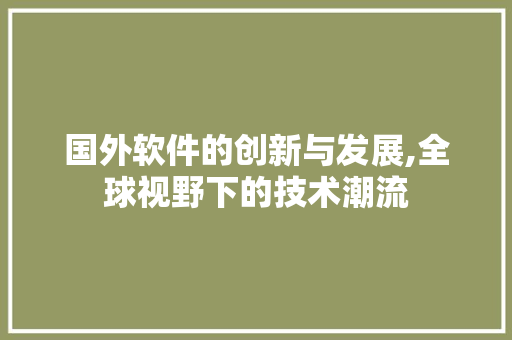 国外软件的创新与发展,全球视野下的技术潮流